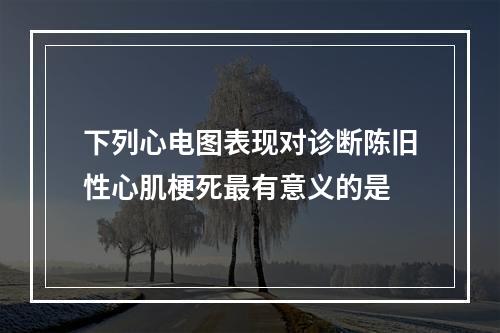 下列心电图表现对诊断陈旧性心肌梗死最有意义的是